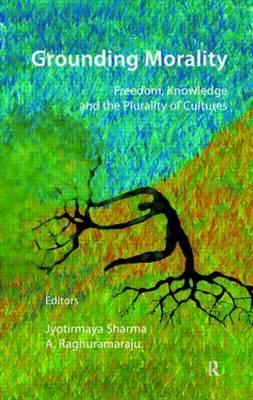 Grounding Morality

Freedom, Knowledge and the Plurality of Cultures

Editors

Jyotirmaya Sharma
A. Raghuramaraju

R